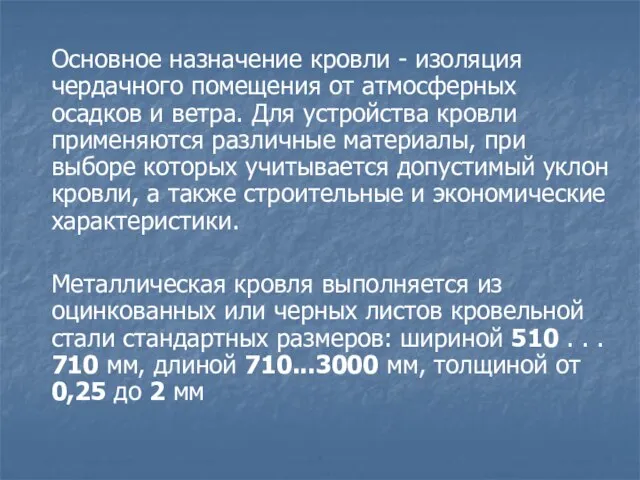 Основное назначение кровли - изоляция чердачного помещения от атмосферных осадков и ветра. Для устройства кровли применяются различные материалы, при выборе которых учитывается допустимый уклон кровли, а также строительные и экономические характеристики.

Металлическая кровля выполняется из оцинкованных или черных листов кровельной стали стандартных размеров: шириной 510 . . . 710 мм, длиной 710...3000 мм, толщиной от 0,25 до 2 мм